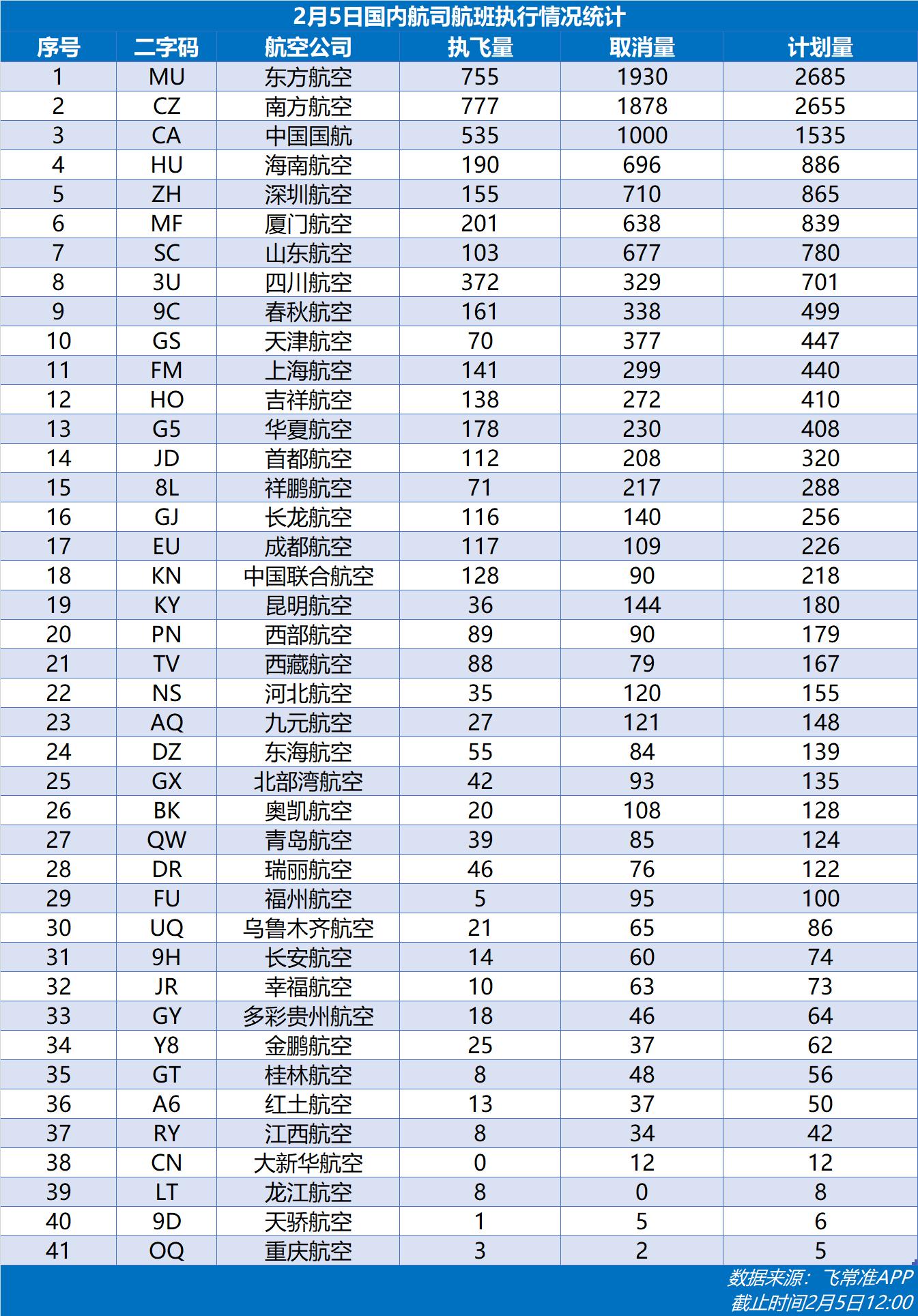 2月5日国内航司航班执行情况统计

| 序号 | 二字码 | 航空公司 | 执飞量 | 取消量 | 计划量 |
|---|---|---|---|---|---|
| 1 | MU | 东方航空 | 755 | 1930 | 2685 |
| 2 | CZ | 南方航空 | 777 | 1878 | 2655 |
| 3 | CA | 中国国航 | 535 | 1000 | 1535 |
| 4 | HU | 海南航空 | 190 | 696 | 886 |
| 5 | ZH | 深圳航空 | 155 | 710 | 865 |
| 6 | MF | 厦门航空 | 201 | 638 | 839 |
| 7 | SC | 山东航空 | 103 | 677 | 780 |
| 8 | 3U | 四川航空 | 372 | 329 | 701 |
| 9 | 9C | 春秋航空 | 161 | 338 | 499 |
| 10 | GS | 天津航空 | 70 | 377 | 447 |
| 11 | FM | 上海航空 | 141 | 299 | 440 |
| 12 | HO | 吉祥航空 | 138 | 272 | 410 |
| 13 | G5 | 华夏航空 | 178 | 230 | 408 |
| 14 | JD | 首都航空 | 112 | 208 | 320 |
| 15 | 8L | 祥鹏航空 | 71 | 217 | 288 |
| 16 | GJ | 长龙航空 | 116 | 140 | 256 |
| 17 | EU | 成都航空 | 117 | 109 | 226 |
| 18 | KN | 中国联合航空 | 128 | 90 | 218 |
| 19 | KY | 昆明航空 | 36 | 144 | 180 |
| 20 | PN | 西部航空 | 89 | 90 | 179 |
| 21 | TV | 西藏航空 | 88 | 79 | 167 |
| 22 | NS | 河北航空 | 35 | 120 | 155 |
| 23 | AQ | 九元航空 | 27 | 121 | 148 |
| 24 | DZ | 东海航空 | 55 | 84 | 139 |
| 25 | GX | 北部湾航空 | 42 | 93 | 135 |
| 26 | BK | 奥凯航空 | 20 | 108 | 128 |
| 27 | QW | 青岛航空 | 39 | 85 | 124 |
| 28 | DR | 瑞丽航空 | 46 | 76 | 122 |
| 29 | FU | 福州航空 | 5 | 95 | 100 |
| 30 | UQ | 乌鲁木齐航空 | 21 | 65 | 86 |
| 31 | 9H | 长安航空 | 14 | 60 | 74 |
| 32 | JR | 幸福航空 | 10 | 63 | 73 |
| 33 | GY | 多彩贵州航空 | 18 | 46 | 64 |
| 34 | Y8 | 金鹏航空 | 25 | 37 | 62 |
| 35 | GT | 桂林航空 | 8 | 48 | 56 |
| 36 | A6 | 红土航空 | 13 | 37 | 50 |
| 37 | RY | 江西航空 | 8 | 34 | 42 |
| 38 | CN | 大新华航空 | 0 | 12 | 12 |
| 39 | LT | 龙江航空 | 8 | 0 | 8 |
| 40 | 9D | 天骄航空 | 1 | 5 | 6 |
| 41 | OQ | 重庆航空 | 3 | 2 | 5 |

数据来源：飞常准APP
截止时间2月5日12:00